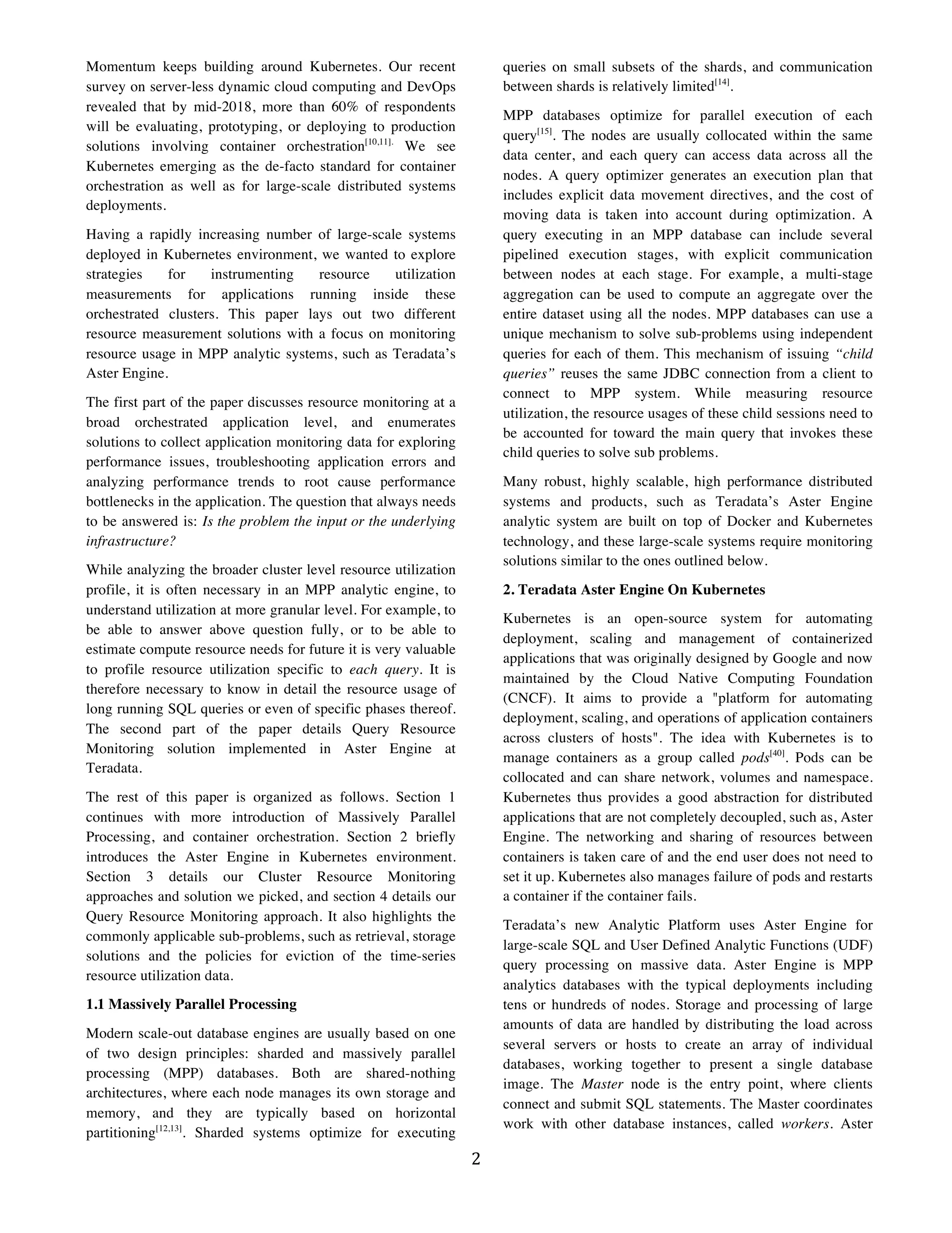 Momentum keeps building around Kubernetes. Our recent survey on server-less dynamic cloud computing and DevOps revealed that by mid-2018, more than 60% of respondents will be evaluating, prototyping, or deploying to production solutions involving container orchestration$^{[10,11].}$ We see Kubernetes emerging as the de-facto standard for container orchestration as well as for large-scale distributed systems deployments.

Having a rapidly increasing number of large-scale systems deployed in Kubernetes environment, we wanted to explore strategies for instrumenting resource utilization measurements for applications running inside these orchestrated clusters. This paper lays out two different resource measurement solutions with a focus on monitoring resource usage in MPP analytic systems, such as Teradata's Aster Engine.

The first part of the paper discusses resource monitoring at a broad orchestrated application level, and enumerates solutions to collect application monitoring data for exploring performance issues, troubleshooting application errors and analyzing performance trends to root cause performance bottlenecks in the application. The question that always needs to be answered is: Is the problem the input or the underlying infrastructure?

While analyzing the broader cluster level resource utilization profile, it is often necessary in an MPP analytic engine, to understand utilization at more granular level. For example, to be able to answer above question fully, or to be able to estimate compute resource needs for future it is very valuable to profile resource utilization specific to each query. It is therefore necessary to know in detail the resource usage of long running SQL queries or even of specific phases thereof. The second part of the paper details Query Resource Monitoring solution implemented in Aster Engine at Teradata.

The rest of this paper is organized as follows. Section 1 continues with more introduction of Massively Parallel Processing, and container orchestration. Section 2 briefly introduces the Aster Engine in Kubernetes environment. Section 3 details our Cluster Resource Monitoring approaches and solution we picked, and section 4 details our Query Resource Monitoring approach. It also highlights the commonly applicable sub-problems, such as retrieval, storage solutions and the policies for eviction of the time-series resource utilization data.

1.1 Massively Parallel Processing

Modern scale-out database engines are usually based on one of two design principles: sharded and massively parallel processing (MPP) databases. Both are shared-nothing architectures, where each node manages its own storage and memory, and they are typically based on horizontal partitioning$^{[12,13]}$. Sharded systems optimize for executing queries on small subsets of the shards, and communication between shards is relatively limited$^{[14]}$.

MPP databases optimize for parallel execution of each query$^{[15]}$. The nodes are usually collocated within the same data center, and each query can access data across all the nodes. A query optimizer generates an execution plan that includes explicit data movement directives, and the cost of moving data is taken into account during optimization. A query executing in an MPP database can include several pipelined execution stages, with explicit communication between nodes at each stage. For example, a multi-stage aggregation can be used to compute an aggregate over the entire dataset using all the nodes. MPP databases can use a unique mechanism to solve sub-problems using independent queries for each of them. This mechanism of issuing "child queries" reuses the same JDBC connection from a client to connect to MPP system. While measuring resource utilization, the resource usages of these child sessions need to be accounted for toward the main query that invokes these child queries to solve sub problems.

Many robust, highly scalable, high performance distributed systems and products, such as Teradata's Aster Engine analytic system are built on top of Docker and Kubernetes technology, and these large-scale systems require monitoring solutions similar to the ones outlined below.

2. Teradata Aster Engine On Kubernetes

Kubernetes is an open-source system for automating deployment, scaling and management of containerized applications that was originally designed by Google and now maintained by the Cloud Native Computing Foundation (CNCF). It aims to provide a "platform for automating deployment, scaling, and operations of application containers across clusters of hosts". The idea with Kubernetes is to manage containers as a group called pods$^{[40]}$. Pods can be collocated and can share network, volumes and namespace. Kubernetes thus provides a good abstraction for distributed applications that are not completely decoupled, such as, Aster Engine. The networking and sharing of resources between containers is taken care of and the end user does not need to set it up. Kubernetes also manages failure of pods and restarts a container if the container fails.

Teradata's new Analytic Platform uses Aster Engine for large-scale SQL and User Defined Analytic Functions (UDF) query processing on massive data. Aster Engine is MPP analytics databases with the typical deployments including tens or hundreds of nodes. Storage and processing of large amounts of data are handled by distributing the load across several servers or hosts to create an array of individual databases, working together to present a single database image. The Master node is the entry point, where clients connect and submit SQL statements. The Master coordinates work with other database instances, called workers. Aster

2